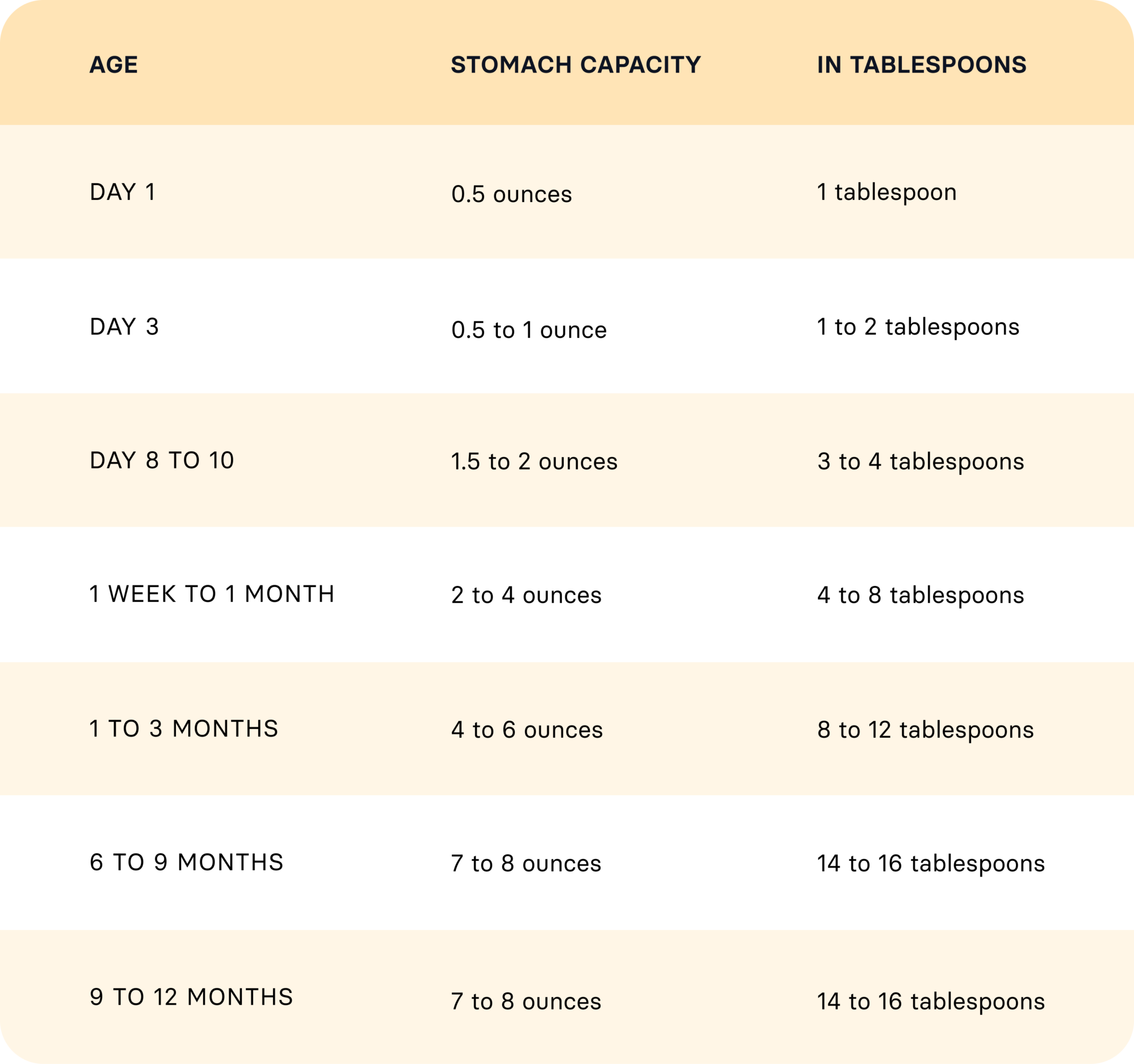 | AGE | STOMACH CAPACITY | IN TABLESPOONS |
|---|---|---|
| DAY 1 | 0.5 ounces | 1 tablespoon |
| DAY 3 | 0.5 to 1 ounce | 1 to 2 tablespoons |
| DAY 8 TO 10 | 1.5 to 2 ounces | 3 to 4 tablespoons |
| 1 WEEK TO 1 MONTH | 2 to 4 ounces | 4 to 8 tablespoons |
| 1 TO 3 MONTHS | 4 to 6 ounces | 8 to 12 tablespoons |
| 6 TO 9 MONTHS | 7 to 8 ounces | 14 to 16 tablespoons |
| 9 TO 12 MONTHS | 7 to 8 ounces | 14 to 16 tablespoons |